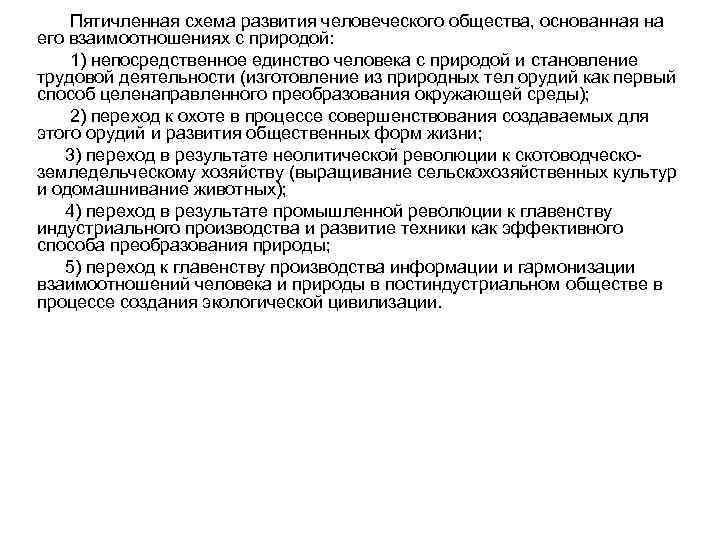 Пятичленная схема развития человеческого общества, основанная на его взаимоотношениях с природой:

1) непосредственное единство человека с природой и становление трудовой деятельности (изготовление из природных тел орудий как первый способ целенаправленного преобразования окружающей среды);

2) переход к охоте в процессе совершенствования создаваемых для этого орудий и развития общественных форм жизни;

3) переход в результате неолитической революции к скотоводческо-земледельческому хозяйству (выращивание сельскохозяйственных культур и одомашнивание животных);

4) переход в результате промышленной революции к главенству индустриального производства и развитие техники как эффективного способа преобразования природы;

5) переход к главенству производства информации и гармонизации взаимоотношений человека и природы в постиндустриальном обществе в процессе создания экологической цивилизации.